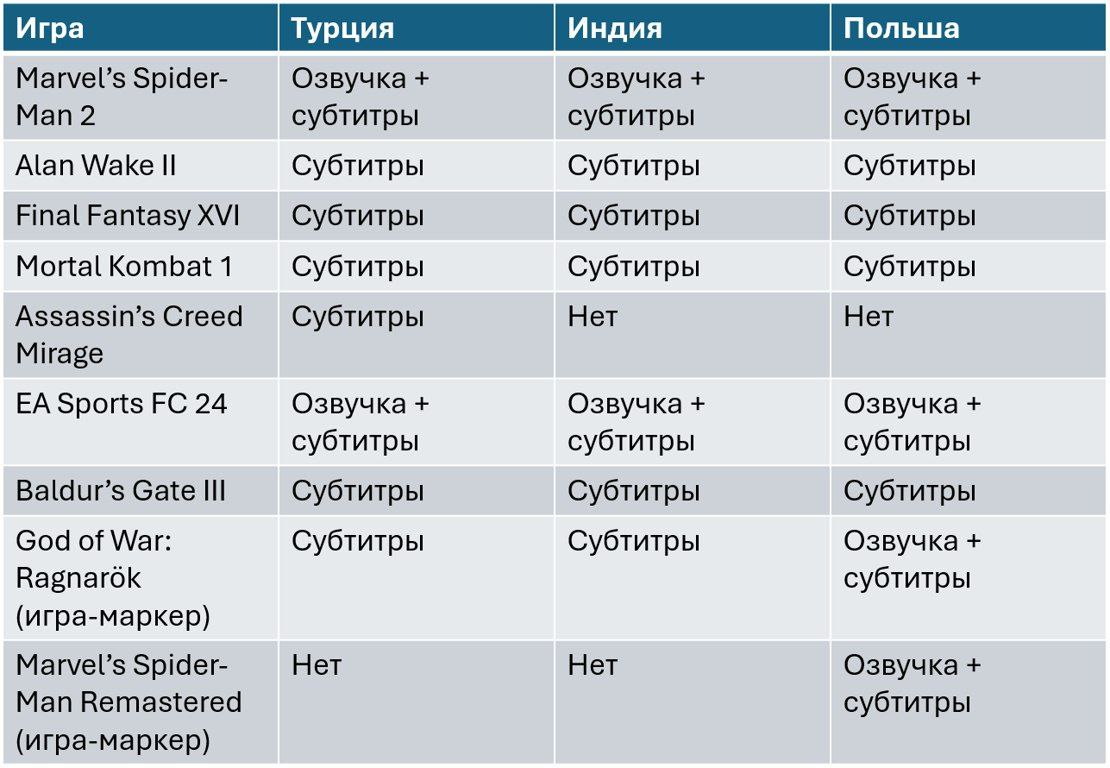 | Игра | Турция | Индия | Польша |
|---|---|---|---|
| Marvel's Spider-Man 2 | Озвучка + субтитры | Озвучка + субтитры | Озвучка + субтитры |
| Alan Wake II | Субтитры | Субтитры | Субтитры |
| Final Fantasy XVI | Субтитры | Субтитры | Субтитры |
| Mortal Kombat 1 | Субтитры | Субтитры | Субтитры |
| Assassin's Creed Mirage | Субтитры | Нет | Нет |
| EA Sports FC 24 | Озвучка + субтитры | Озвучка + субтитры | Озвучка + субтитры |
| Baldur's Gate III | Субтитры | Субтитры | Субтитры |
| God of War: Ragnarök (игра-маркер) | Субтитры | Субтитры | Озвучка + субтитры |
| Marvel's Spider-Man Remastered (игра-маркер) | Нет | Нет | Озвучка + субтитры |